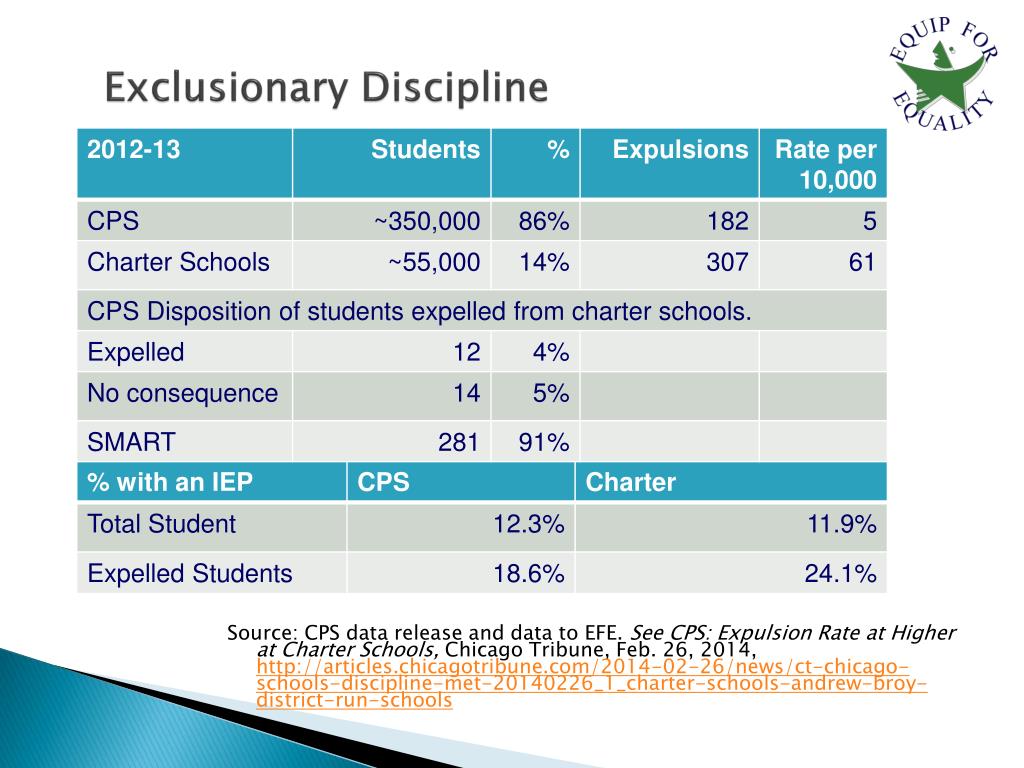 Exclusionary Discipline

EQUIP FOR EQUALITY

| 2012-13 | Students | % | Expulsions | Rate per 10,000 |
|---|---|---|---|---|
| CPS | ~350,000 | 86% | 182 | 5 |
| Charter Schools | ~55,000 | 14% | 307 | 61 |
| CPS Disposition of students expelled from charter schools. | | | | |
| Expelled | 12 | 4% | | |
| No consequence | 14 | 5% | | |
| SMART | 281 | 91% | | |

| % with an IEP | CPS | Charter |
|---|---|---|
| Total Student | 12.3% | 11.9% |
| Expelled Students | 18.6% | 24.1% |

Source: CPS data release and data to EFE. See CPS: Expulsion Rate at Higher at Charter Schools, Chicago Tribune, Feb. 26, 2014, http://articles.chicagotribune.com/2014-02-26/news/ct-chicago-schools-discipline-met-20140226_1_charter-schools-andrew-broy-district-run-schools